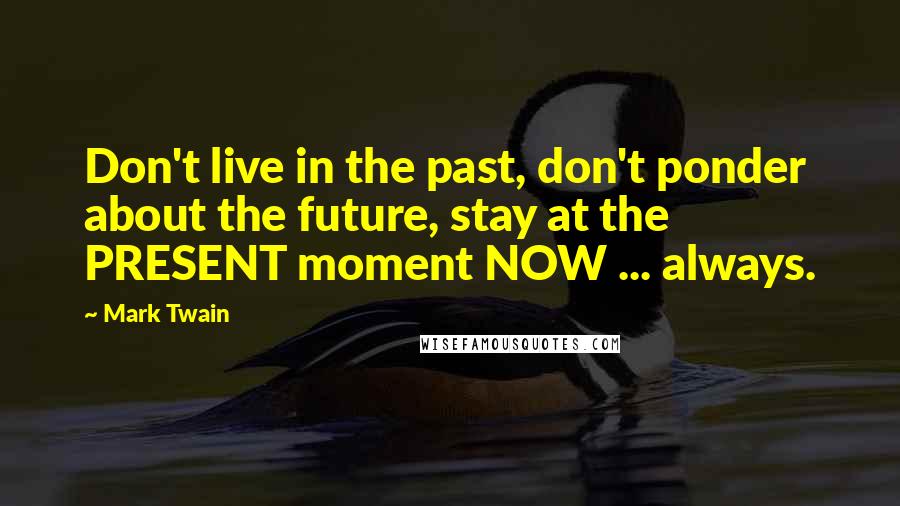 Don't live in the past, don't ponder about the future, stay at the PRESENT moment NOW ... always.

~ Mark Twain

WISEFAMOUSQUOTES.COM